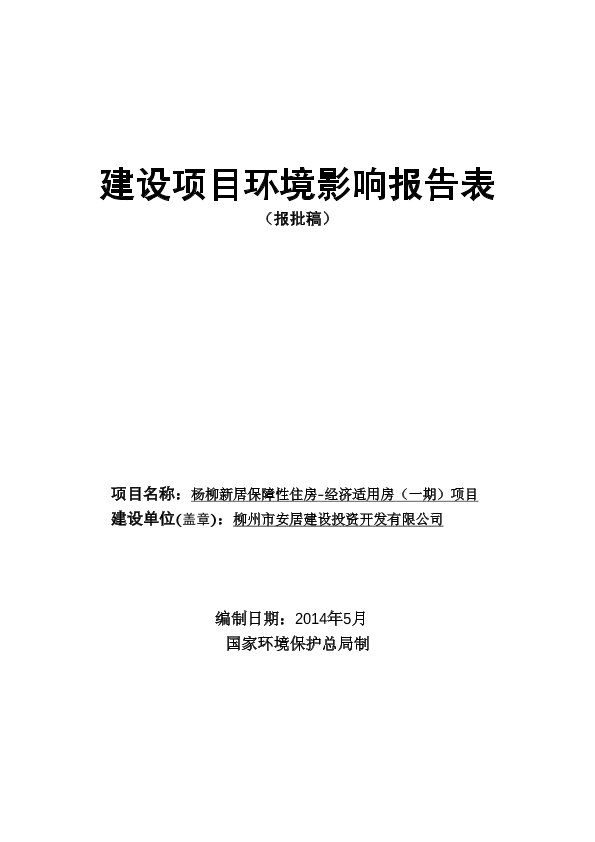 建设项目环境影响报告表

（报批稿）

项目名称：杨柳新居保障性住房-经济适用房（一期）项目

建设单位(盖章)：柳州市安居建设投资开发有限公司

编制日期：2014年5月

国家环境保护总局制